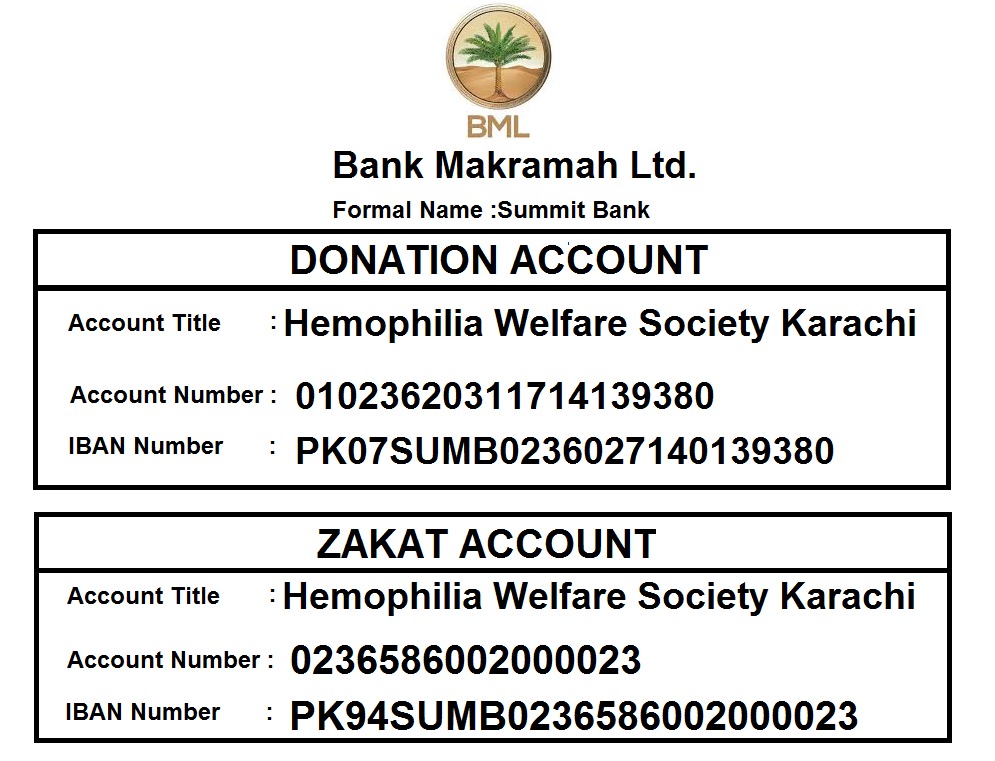 BML

Bank Makramah Ltd.

Formal Name :Summit Bank

DONATION ACCOUNT

Account Title : Hemophilia Welfare Society Karachi

Account Number : 01023620311714139380

IBAN Number : PK07SUMB0236027140139380

ZAKAT ACCOUNT

Account Title : Hemophilia Welfare Society Karachi

Account Number : 0236586002000023

IBAN Number : PK94SUMB0236586002000023